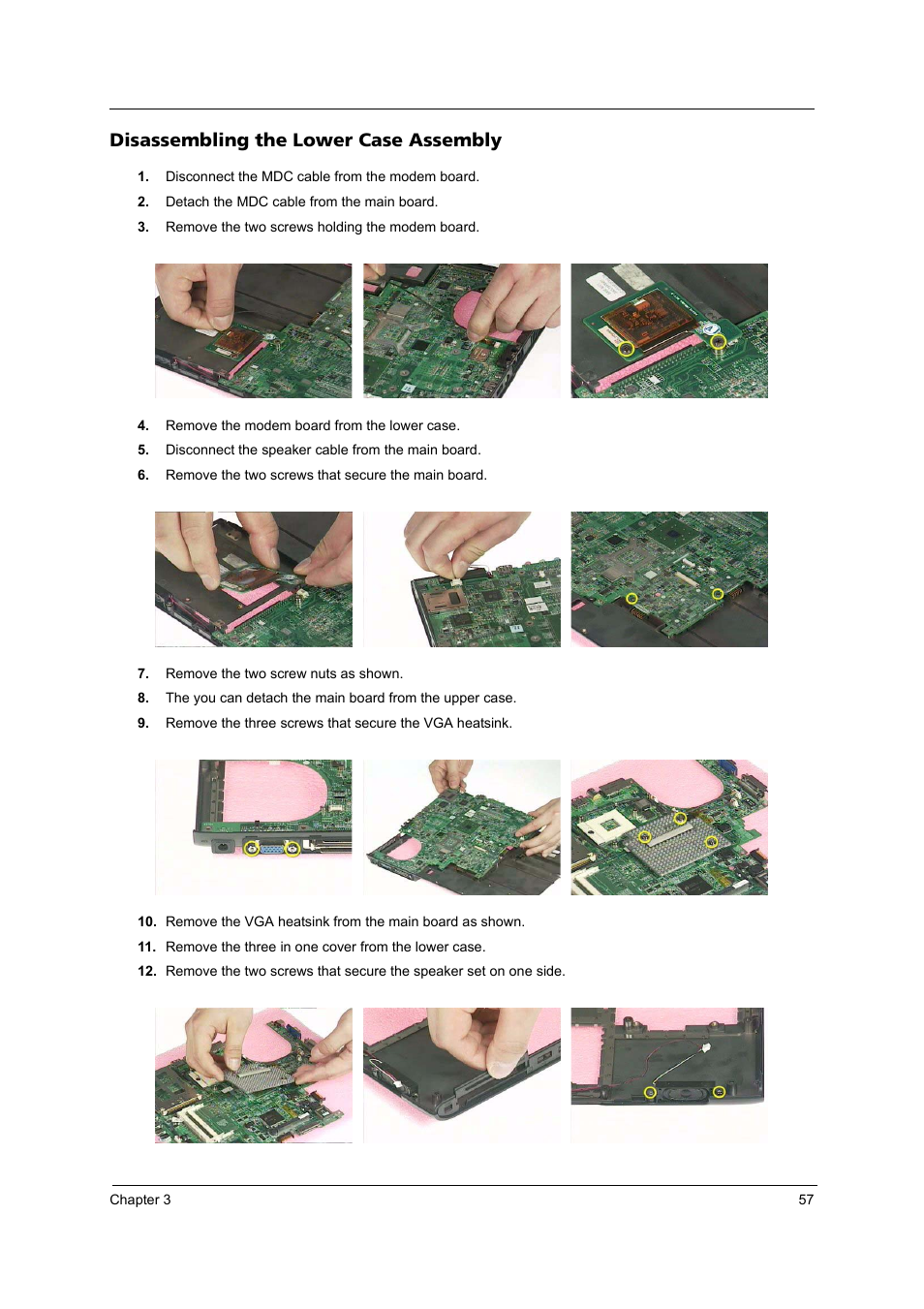 Disassembling the Lower Case Assembly

1. Disconnect the MDC cable from the modem board.
2. Detach the MDC cable from the main board.
3. Remove the two screws holding the modem board.

4. Remove the modem board from the lower case.
5. Disconnect the speaker cable from the main board.
6. Remove the two screws that secure the main board.

7. Remove the two screw nuts as shown.
8. The you can detach the main board from the upper case.
9. Remove the three screws that secure the VGA heatsink.

10. Remove the VGA heatsink from the main board as shown.
11. Remove the three in one cover from the lower case.
12. Remove the two screws that secure the speaker set on one side.

Chapter 3 57